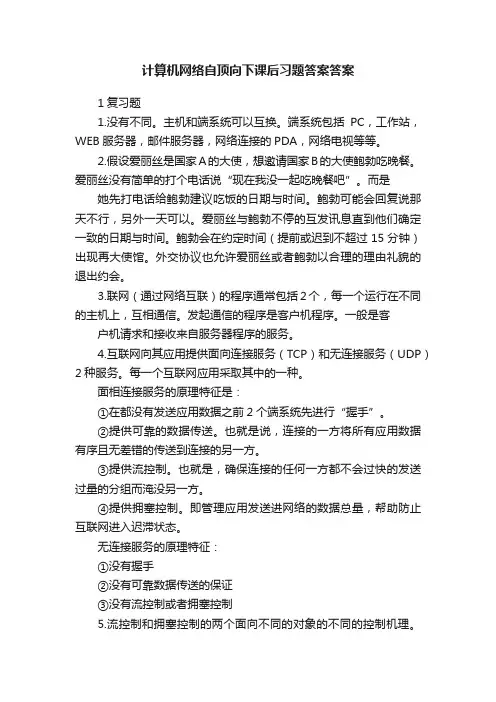 计算机网络自顶向下课后习题答案答案

1 复习题

1.没有不同。主机和端系统可以互换。端系统包括 PC，工作站，WEB 服务器，邮件服务器，网络连接的 PDA，网络电视等等。

2.假设爱丽丝是国家 A 的大使，想邀请国家 B 的大使鲍勃吃晚餐。爱丽丝没有简单的打个电话说“现在我没一起吃晚餐吧”。而是

她先打电话给鲍勃建议吃饭的日期与时间。鲍勃可能会回复说那天不行，另外一天可以。爱丽丝与鲍勃不停的互发讯息直到他们确定一致的日期与时间。鲍勃会在约定时间（提前或迟到不超过 15 分钟）出现再大使馆。外交协议也允许爱丽丝或者鲍勃以合理的理由礼貌的退出约会。

3.联网（通过网络互联）的程序通常包括 2 个，每一个运行在不同的主机上，互相通信。发起通信的程序是客户机程序。一般是客

户机请求和接收来自服务器程序的服务。

4.互联网向其应用提供面向连接服务（TCP）和无连接服务（UDP）2 种服务。每一个互联网应用采取其中的一种。

面相连接服务的原理特征是：

①在都没有发送应用数据之前 2 个端系统先进行“握手”。

②提供可靠的数据传送。也就是说，连接的一方将所有应用数据有序且无差错的传送到连接的另一方。

③提供流控制。也就是，确保连接的任何一方都不会过快的发送过量的分组而淹没另一方。

④提供拥塞控制。即管理应用发送进网络的数据总量，帮助防止互联网进入迟滞状态。

无连接服务的原理特征：

①没有握手

②没有可靠数据传送的保证

③没有流控制或者拥塞控制

5.流控制和拥塞控制的两个面向不同的对象的不同的控制机理。